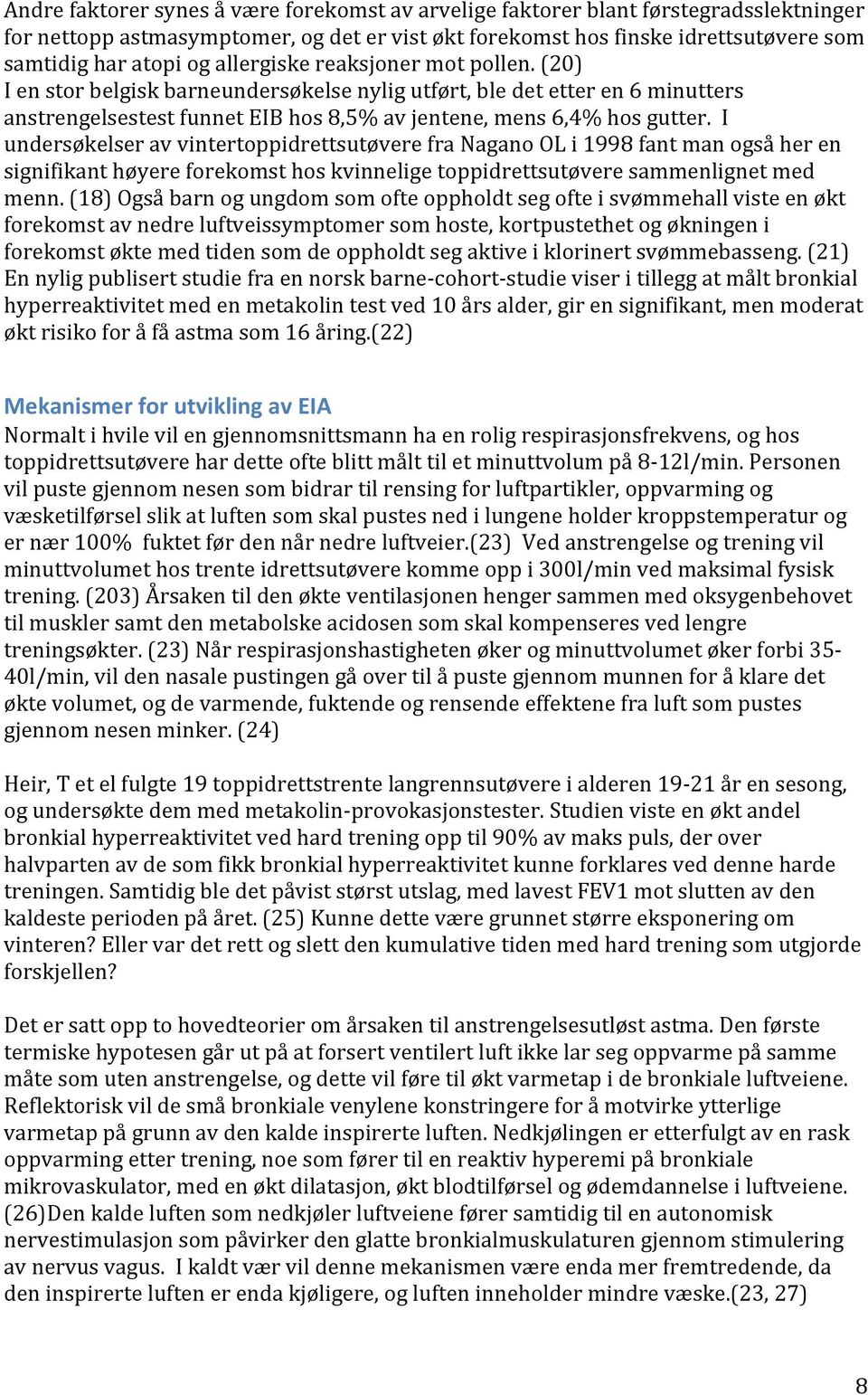 Andre faktorer synes å være forekomst av arvelige faktorer blant førstegradsslektninger for nettopp astmasymptomer, og det er vist økt forekomst hos finske idrettsutøvere som samtidig har atopi og allergiske reaksjoner mot pollen. (20) I en stor belgisk barneundersøkelse nylig utført, ble det etter en 6 minutters anstrengelsestest funnet EIB hos 8,5% av jentene, mens 6,4% hos gutter. I undersøkelser av vintertoppidrettsutøvere fra Nagano OL i 1998 fant man også her en signifikant høyere forekomst hos kvinnelige toppidrettsutøvere sammenlignet med menn. (18) Også barn og ungdom som ofte oppholdt seg ofte i svømmehall viste en økt forekomst av nedre luftveissymptomer som hoste, kortpustethet og økningen i forekomst økte med tiden som de oppholdt seg aktive i klorinert svømmebasseng. (21) En nylig publisert studie fra en norsk barne-cohort-studie viser i tillegg at målt bronkial hyperreaktivitet med en metakolin test ved 10 års alder, gir en signifikant, men moderat økt risiko for å få astma som 16 åring.(22)

Mekanismer for utvikling av EIA
Normalt i hvile vil en gjennomsnittsmann ha en rolig respirasjonsfrekvens, og hos toppidrettsutøvere har dette ofte blitt målt til et minuttvolum på 8-12l/min. Personen vil puste gjennom nesen som bidrar til rensing for luftpartikler, oppvarming og væsketilførsel slik at luften som skal pustes ned i lungene holder kroppstemperatur og er nær 100% fuktet før den når nedre luftveier.(23) Ved anstrengelse og trening vil minuttvolumet hos trente idrettsutøvere komme opp i 300l/min ved maksimal fysisk trening. (203) Årsaken til den økte ventilasjonen henger sammen med oksygenbehovet til muskler samt den metabolske acidosen som skal kompenseres ved lengre treningsøkter. (23) Når respirasjonshastigheten øker og minuttvolumet øker forbi 35-40l/min, vil den nasale pustingen gå over til å puste gjennom munnen for å klare det økte volumet, og de varmende, fuktende og rensende effektene fra luft som pustes gjennom nesen minker. (24)

Heir, T et el fulgte 19 toppidrettstrente langrennsutøvere i alderen 19-21 år en sesong, og undersøkte dem med metakolin-provokasjonstester. Studien viste en økt andel bronkial hyperreaktivitet ved hard trening opp til 90% av maks puls, der over halvparten av de som fikk bronkial hyperreaktivitet kunne forklares ved denne harde treningen. Samtidig ble det påvist størst utslag, med lavest FEV1 mot slutten av den kaldeste perioden på året. (25) Kunne dette være grunnet større eksponering om vinteren? Eller var det rett og slett den kumulative tiden med hard trening som utgjorde forskjellen?

Det er satt opp to hovedteorier om årsaken til anstrengelsesutløst astma. Den første termiske hypotesen går ut på at forsert ventilert luft ikke lar seg oppvarme på samme måte som uten anstrengelse, og dette vil føre til økt varmetap i de bronkiale luftveiene. Reflektorisk vil de små bronkiale venylene konstringere for å motvirke ytterlige varmetap på grunn av den kalde inspirerte luften. Nedkjølingen er etterfulgt av en rask oppvarming etter trening, noe som fører til en reaktiv hyperemi på bronkiale mikrovaskulator, med en økt dilatasjon, økt blodtilførsel og ødemdannelse i luftveiene. (26)Den kalde luften som nedkjøler luftveiene fører samtidig til en autonomisk nervestimulasjon som påvirker den glatte bronkialmuskulaturen gjennom stimulering av nervus vagus. I kaldt vær vil denne mekanismen være enda mer fremtredende, da den inspirerte luften er enda kjøligere, og luften inneholder mindre væske.(23, 27)

8